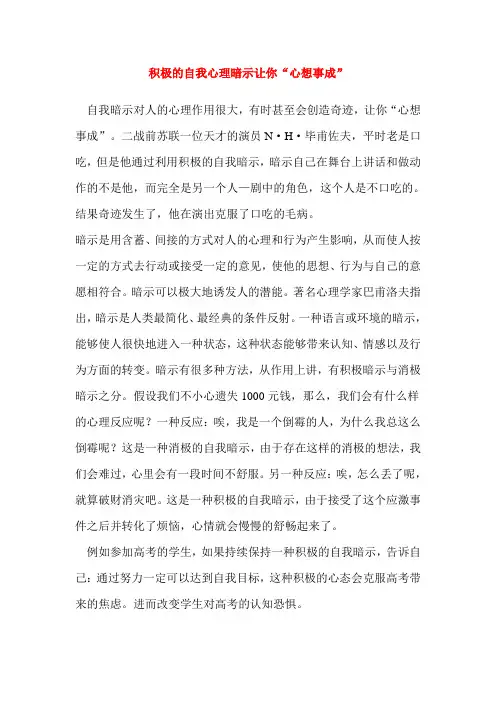 积极的自我心理暗示让你“心想事成”

自我暗示对人的心理作用很大，有时甚至会创造奇迹，让你“心想事成”。二战前苏联一位天才的演员 N·H·毕甫佐夫，平时老是口吃，但是他通过利用积极的自我暗示，暗示自己在舞台上讲话和做动作的不是他，而完全是另一个人—剧中的角色，这个人是不口吃的。结果奇迹发生了，他在演出克服了口吃的毛病。

暗示是用含蓄、间接的方式对人的心理和行为产生影响，从而使人按一定的方式去行动或接受一定的意见，使他的思想、行为与自己的意愿相符合。暗示可以极大地诱发人的潜能。著名心理学家巴甫洛夫指出，暗示是人类最简化、最经典的条件反射。一种语言或环境的暗示，能够使人很快地进入一种状态，这种状态能够带来认知、情感以及行为方面的转变。暗示有很多种方法，从作用上讲，有积极暗示与消极暗示之分。假设我们不小心遗失 1000 元钱，那么，我们会有什么样的心理反应呢？一种反应：唉，我是一个倒霉的人，为什么我总这么倒霉呢？这是一种消极的自我暗示，由于存在这样的消极的想法，我们会难过，心里会有一段时间不舒服。另一种反应：唉，怎么丢了呢，就算破财消灾吧。这是一种积极的自我暗示，由于接受了这个应激事件之后并转化了烦恼，心情就会慢慢的舒畅起来了。

例如参加高考的学生，如果持续保持一种积极的自我暗示，告诉自己：通过努力一定可以达到自我目标，这种积极的心态会克服高考带来的焦虑。进而改变学生对高考的认知恐惧。